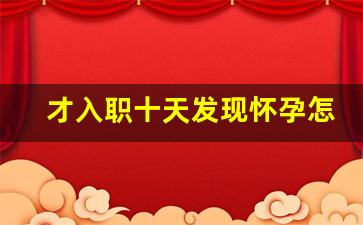 才入职十天发现怀孕怎